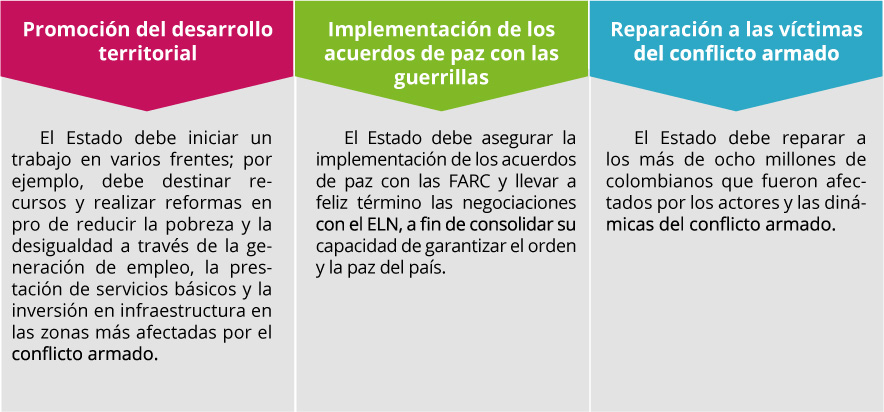 Promoción del desarrollo territorial

El Estado debe iniciar un trabajo en varios frentes; por ejemplo, debe destinar recursos y realizar reformas en pro de reducir la pobreza y la desigualdad a través de la generación de empleo, la prestación de servicios básicos y la inversión en infraestructura en las zonas más afectadas por el conflicto armado.

Implementación de los acuerdos de paz con las guerrillas

El Estado debe asegurar la implementación de los acuerdos de paz con las FARC y llevar a feliz término las negociaciones con el ELN, a fin de consolidar su capacidad de garantizar el orden y la paz del país.

Reparación a las víctimas del conflicto armado

El Estado debe reparar a los más de ocho millones de colombianos que fueron afectados por los actores y las dinámicas del conflicto armado.